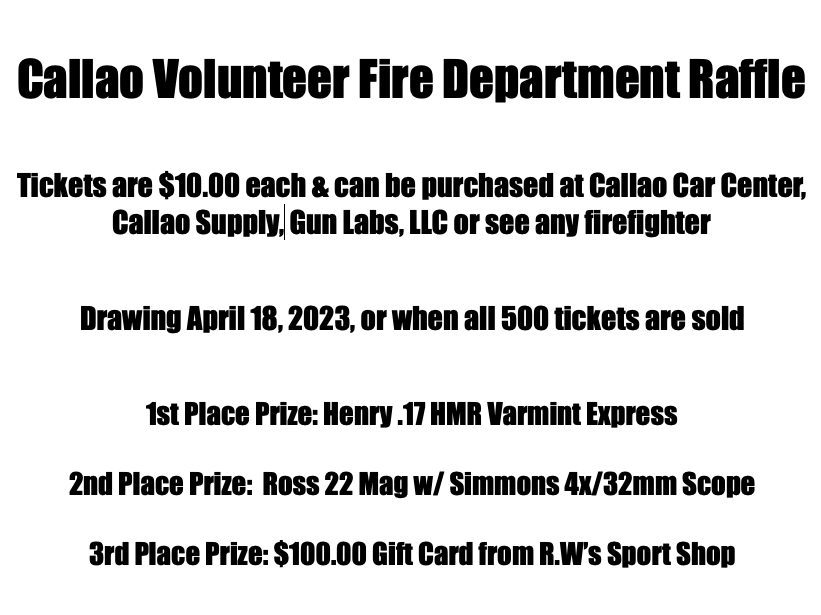 Callao Volunteer Fire Department Raffle

Tickets are $10.00 each & can be purchased at Callao Car Center, Callao Supply, Gun Labs, LLC or see any firefighter

Drawing April 18, 2023, or when all 500 tickets are sold

1st Place Prize: Henry .17 HMR Varmint Express

2nd Place Prize: Ross 22 Mag w/ Simmons 4x/32mm Scope

3rd Place Prize: $100.00 Gift Card from R.W's Sport Shop